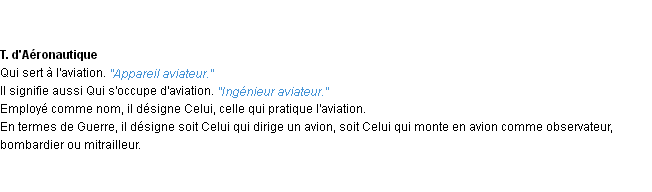 T. d'Aéronautique
Qui sert à l'aviation. "Appareil aviateur."
Il signifie aussi Qui s'occupe d'aviation. "Ingénieur aviateur."
Employé comme nom, il désigne Celui, celle qui pratique l'aviation.
En termes de Guerre, il désigne soit Celui qui dirige un avion, soit Celui qui monte en avion comme observateur, bombardier ou mitrailleur.